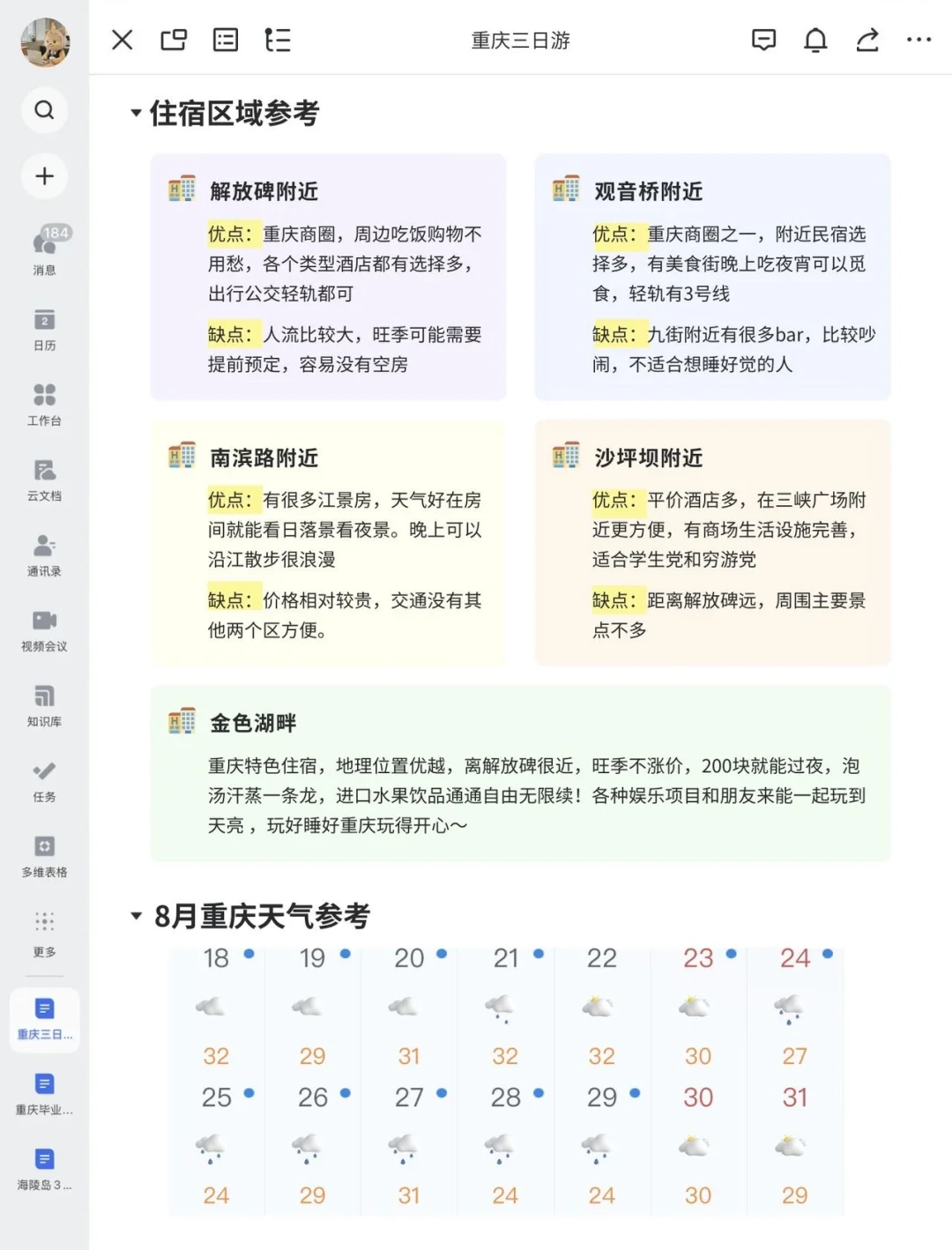 184
消息
2
日历
工作台
云文档
通讯录
视频会议
知识库
任务
多维表格
更多
重庆三日...
重庆毕业...
海陵岛 3 ...

重庆三日游

住宿区域参考

解放碑附近

优点：重庆商圈，周边吃饭购物不用愁，各个类型酒店都有选择多，出行公交轻轨都可

缺点：人流比较大，旺季可能需要提前预定，容易没有空房

观音桥附近

优点：重庆商圈之一，附近民宿选择多，有美食街晚上吃夜宵可以觅食，轻轨有3号线

缺点：九街附近有很多bar，比较吵闹，不适合想睡好觉的人

南滨路附近

优点：有很多江景房，天气好在房间就能看日落景看夜景。晚上可以沿江散步很浪漫

缺点：价格相对较贵，交通没有其他两个区方便。

沙坪坝附近

优点：平价酒店多，在三峡广场附近更方便，有商场生活设施完善，适合学生党和穷游党

缺点：距离解放碑远，周围主要景点不多

金色湖畔

重庆特色住宿，地理位置优越，离解放碑很近，旺季不涨价，200块就能过夜，泡汤汗蒸一条龙，进口水果饮品通通自由无限续！各种娱乐项目和朋友来能一起玩到天亮，玩好睡好重庆玩得开心~

8月重庆天气参考

| 18 | 19 | 20 | 21 | 22 | 23 | 24 |
|---|---|---|---|---|---|---|
| 32 | 29 | 31 | 32 | 32 | 30 | 27 |
| 25 | 26 | 27 | 28 | 29 | 30 | 31 |
| 24 | 29 | 31 | 24 | 24 | 30 | 29 |